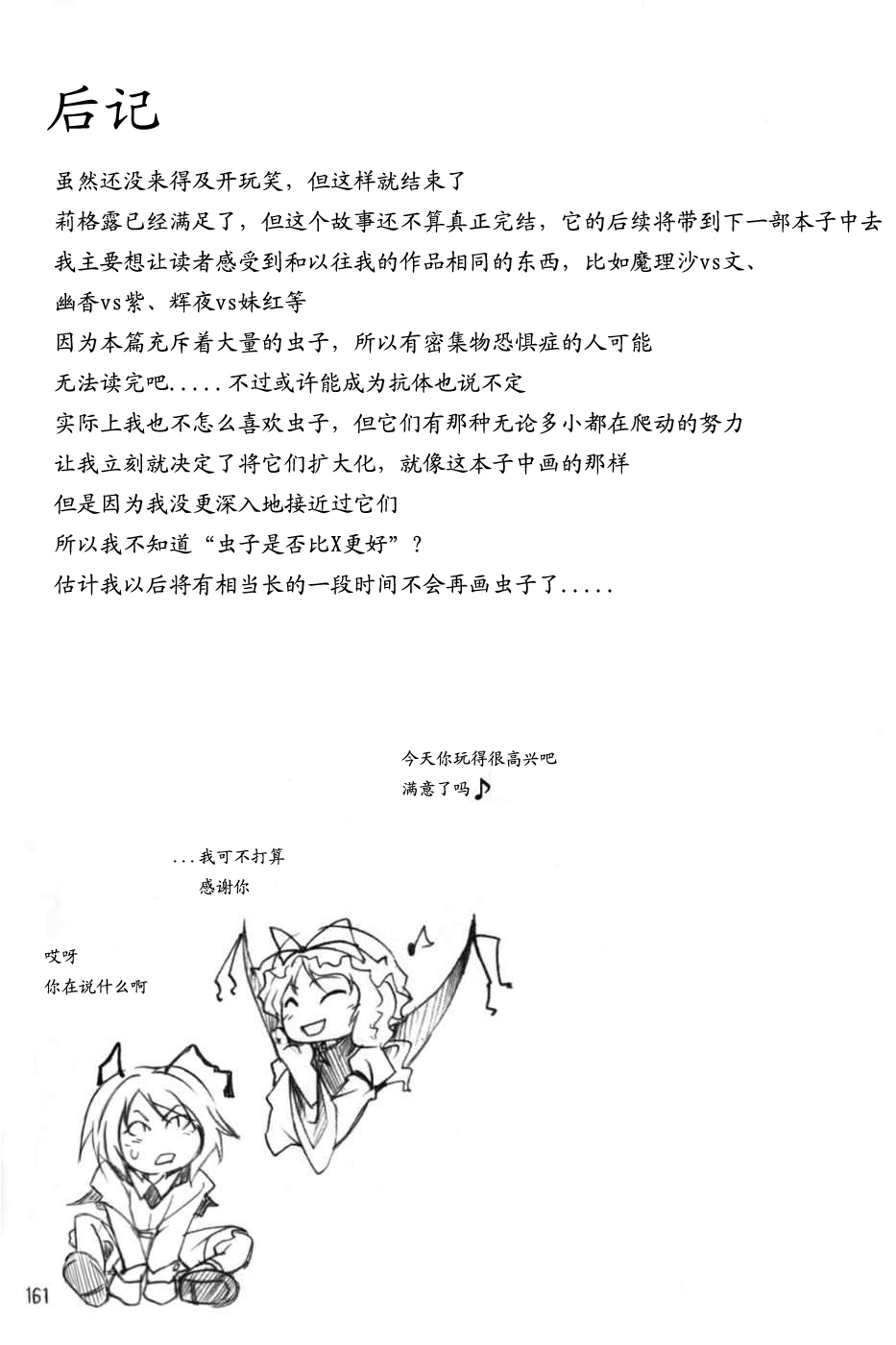 后记

虽然还没来得及开玩笑，但这样就结束了

莉格露已经满足了，但这个故事还不算真正完结，它的后续将带到下一部本子中去

我主要想让读者感受到和以往我的作品相同的东西，比如魔理沙vs文、

幽香vs紫、辉夜vs妹红等

因为本篇充斥着大量的虫子，所以有密集物恐惧症的人可能

无法读完吧.....不过或许能成为抗体也说不定

实际上我也不怎么喜欢虫子，但它们有那种无论多小都在爬动的努力

让我立刻就决定了将它们扩大化，就像这本子中画的那样

但是因为我没更深入地接近过它们

所以我不知道“虫子是否比X更好”？

估计我以后将有相当长的一段时间不会再画虫子了.....

今天你玩得很高兴吧
满意了吗♪

...我可不打算
感谢你

哎呀
你在说什么啊

161